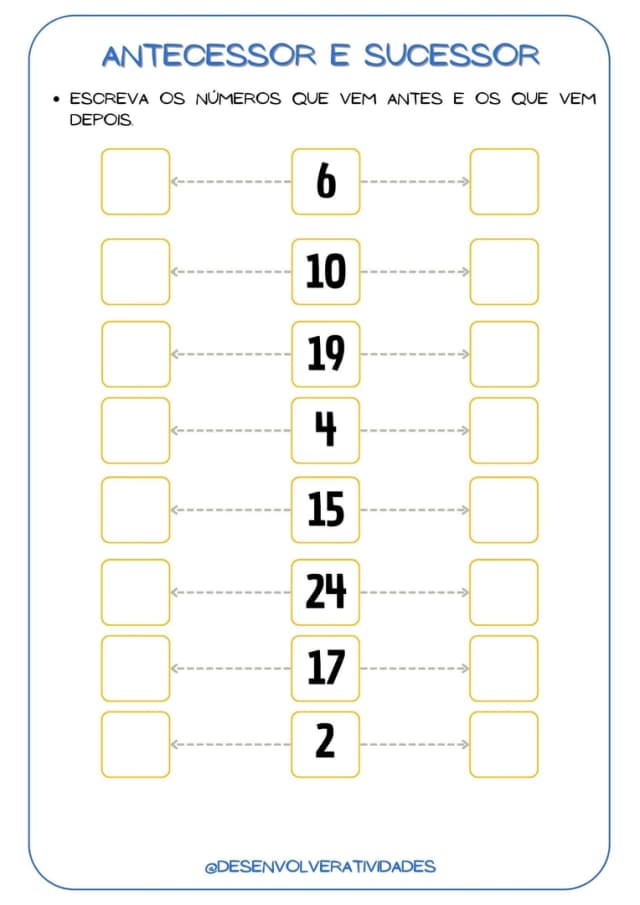 ANTECESSOR E SUCESSOR

• ESCREVA OS NÚMEROS QUE VEM ANTES E OS QUE VEM DEPOIS.

6

10

19

4

15

24

17

2

@DESENVOLVERATIVIDADES